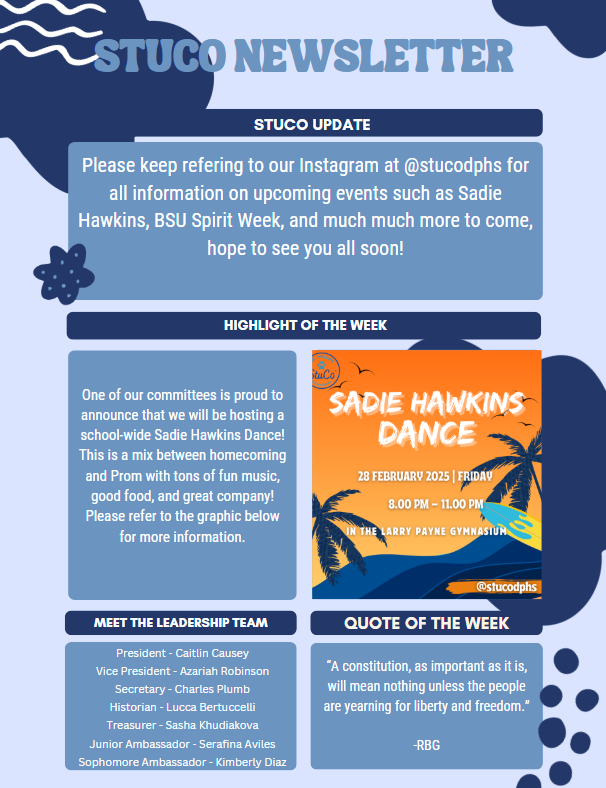 STUCO NEWSLETTER

STUCO UPDATE

Please keep refering to our Instagram at @stucodphs for all information on upcoming events such as Sadie Hawkins, BSU Spirit Week, and much much more to come, hope to see you all soon!

HIGHLIGHT OF THE WEEK

One of our committees is proud to announce that we will be hosting a school-wide Sadie Hawkins Dance! This is a mix between homecoming and Prom with tons of fun music, good food, and great company! Please refer to the graphic below for more information.

StuCo

SADIE HAWKINS DANCE

28 FEBRUARY 2025 | FRIDAY

8.00 PM - 11.00 PM

IN THE LARRY PAYNE GYMNASIUM

@stucodphs

MEET THE LEADERSHIP TEAM

President - Caitlin Causey
Vice President - Azariah Robinson
Secretary - Charles Plumb
Historian - Lucca Bertuccelli
Treasurer - Sasha Khudiakova
Junior Ambassador - Serafina Aviles
Sophomore Ambassador - Kimberly Diaz

QUOTE OF THE WEEK

"A constitution, as important as it is, will mean nothing unless the people are yearning for liberty and freedom."

-RBG